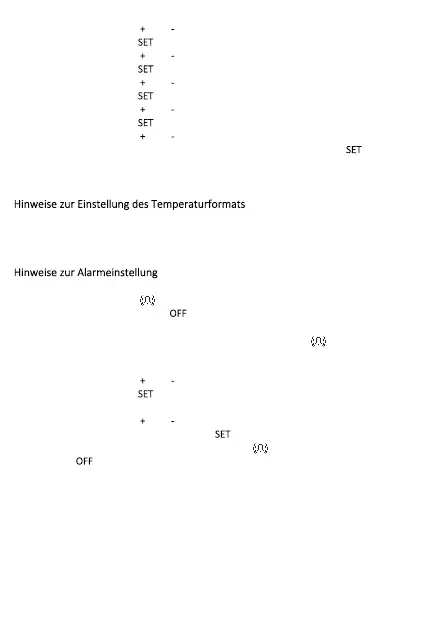 + -
SET
+ -
SET
+ -
SET
+ -
SET
+ -
SET

Hinweise zur Einstellung des Temperaturformats

Hinweise zur Alarmeinstellung

OFF

+ -
SET

+ -
SET

OFF